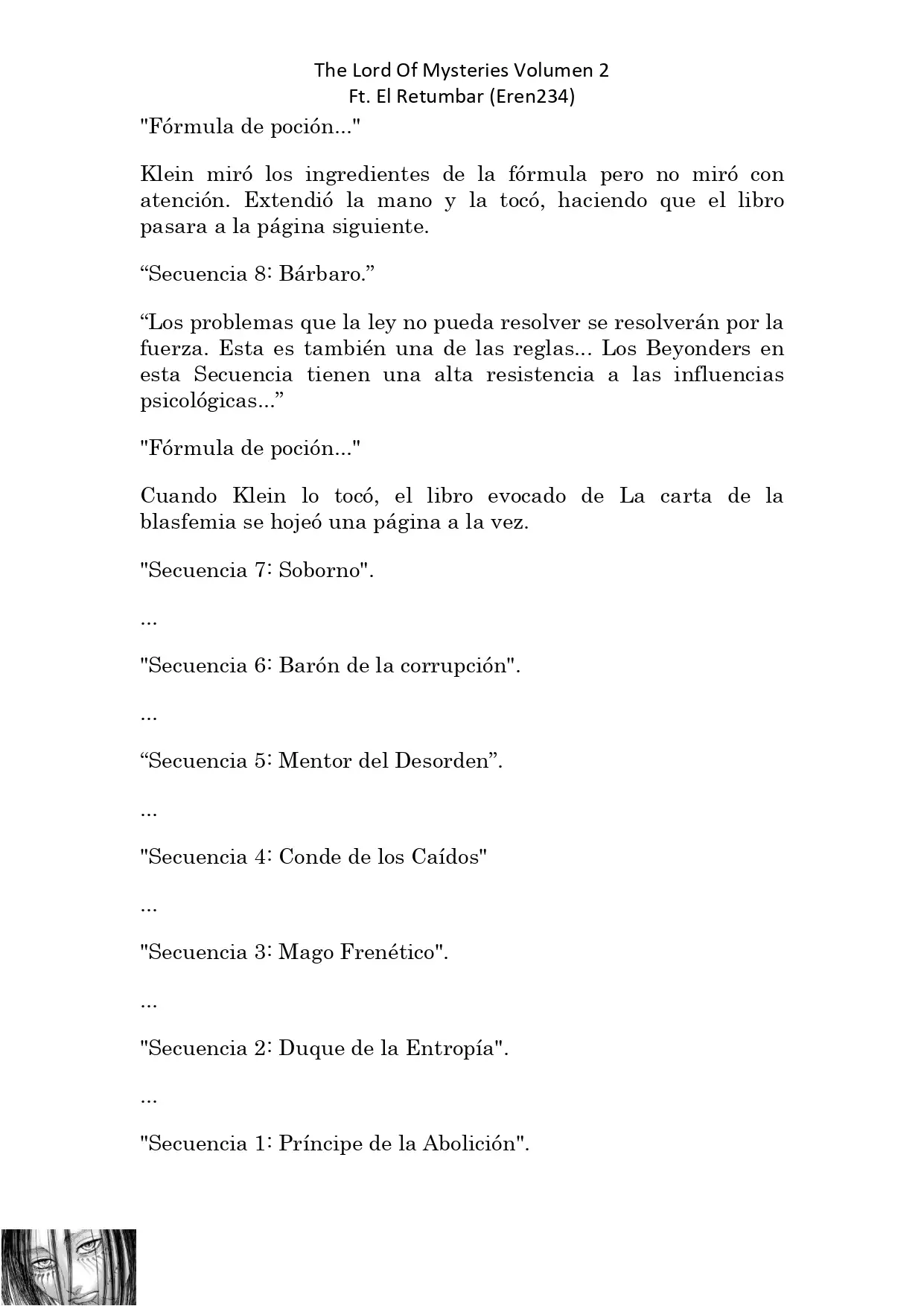 The Lord Of Mysteries Volumen 2
Ft. El Retumbar (Eren234)

"Fórmula de poción..."

Klein miró los ingredientes de la fórmula pero no miró con atención. Extendió la mano y la tocó, haciendo que el libro pasara a la página siguiente.

“Secuencia 8: Bárbaro.”

“Los problemas que la ley no pueda resolver se resolverán por la fuerza. Esta es también una de las reglas... Los Beyonders en esta Secuencia tienen una alta resistencia a las influencias psicológicas...”

"Fórmula de poción..."

Cuando Klein lo tocó, el libro evocado de La carta de la blasfemia se hojeó una página a la vez.

"Secuencia 7: Soborno".

...

"Secuencia 6: Barón de la corrupción".

...

“Secuencia 5: Mentor del Desorden”.

...

"Secuencia 4: Conde de los Caídos"

...

"Secuencia 3: Mago Frenético".

...

"Secuencia 2: Duque de la Entropía".

...

"Secuencia 1: Príncipe de la Abolición".